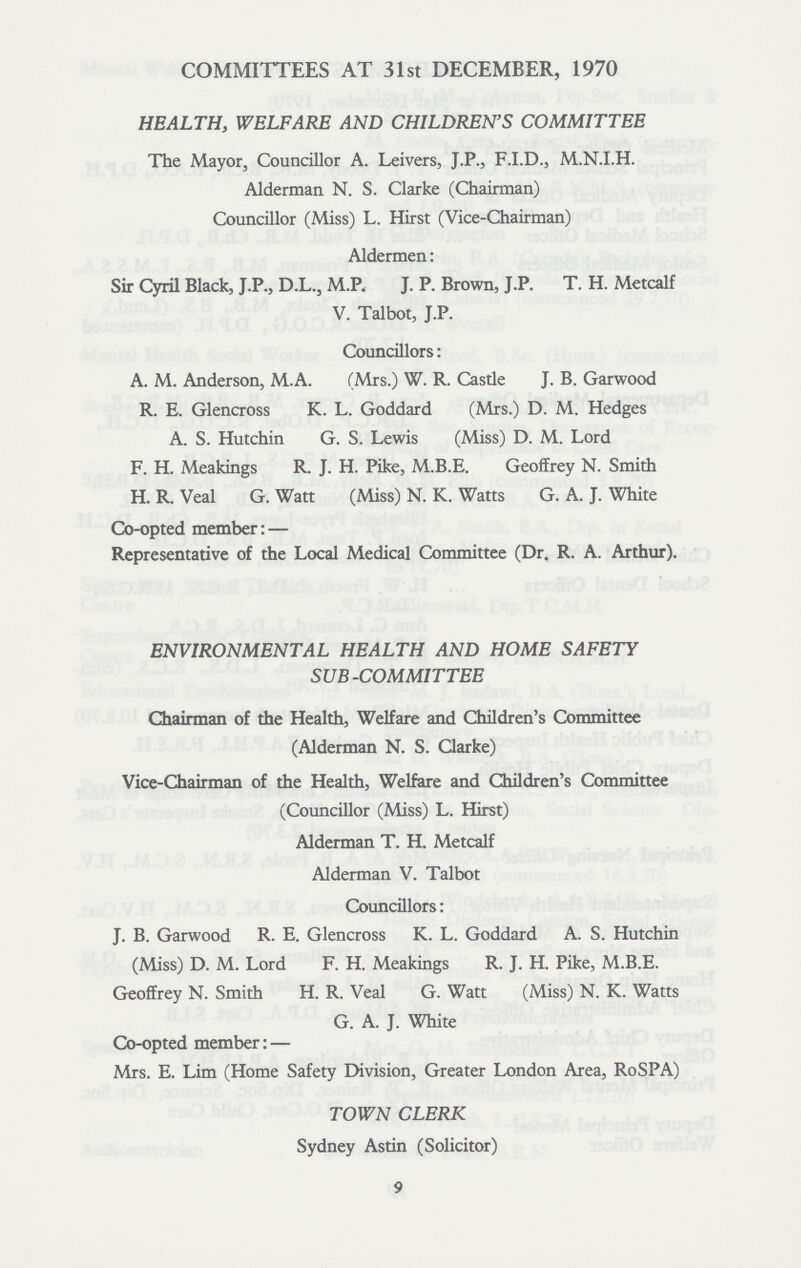 COMMITTEES AT 31st DECEMBER, 1970

HEALTH, WELFARE AND CHILDREN'S COMMITTEE

The Mayor, Councillor A. Leivers, J.P., F.I.D., M.N.I.H.
Alderman N. S. Clarke (Chairman)
Councillor (Miss) L. Hirst (Vice-Chairman)

Aldermen:
Sir Cyril Black, J.P., D.L., M.P. J. P. Brown, J.P. T. H. Metcalf
V. Talbot, J.P.

Councillors:
A. M. Anderson, M.A. (Mrs.) W. R. Castle J. B. Garwood
R. E. Glencross K. L. Goddard (Mrs.) D. M. Hedges
A. S. Hutchin G. S. Lewis (Miss) D. M. Lord
F. H. Meakings R. J. H. Pike, M.B.E. Geoffrey N. Smith
H. R. Veal G. Watt (Miss) N. K. Watts G. A. J. White

Co-opted member:—
Representative of the Local Medical Committee (Dr. R. A. Arthur).

ENVIRONMENTAL HEALTH AND HOME SAFETY SUB-COMMITTEE

Chairman of the Health, Welfare and Children's Committee
(Alderman N. S. Clarke)
Vice-Chairman of the Health, Welfare and Children's Committee
(Councillor (Miss) L. Hirst)
Alderman T. H. Metcalf
Alderman V. Talbot

Councillors:
J. B. Garwood R. E. Glencross K. L. Goddard A. S. Hutchin
(Miss) D. M. Lord F. H. Meakings R. J. H. Pike, M.B.E.
Geoffrey N. Smith H. R. Veal G. Watt (Miss) N. K. Watts
G. A. J. White

Co-opted member:—
Mrs. E. Lim (Home Safety Division, Greater London Area, RoSPA)

TOWN CLERK
Sydney Astin (Solicitor)

9